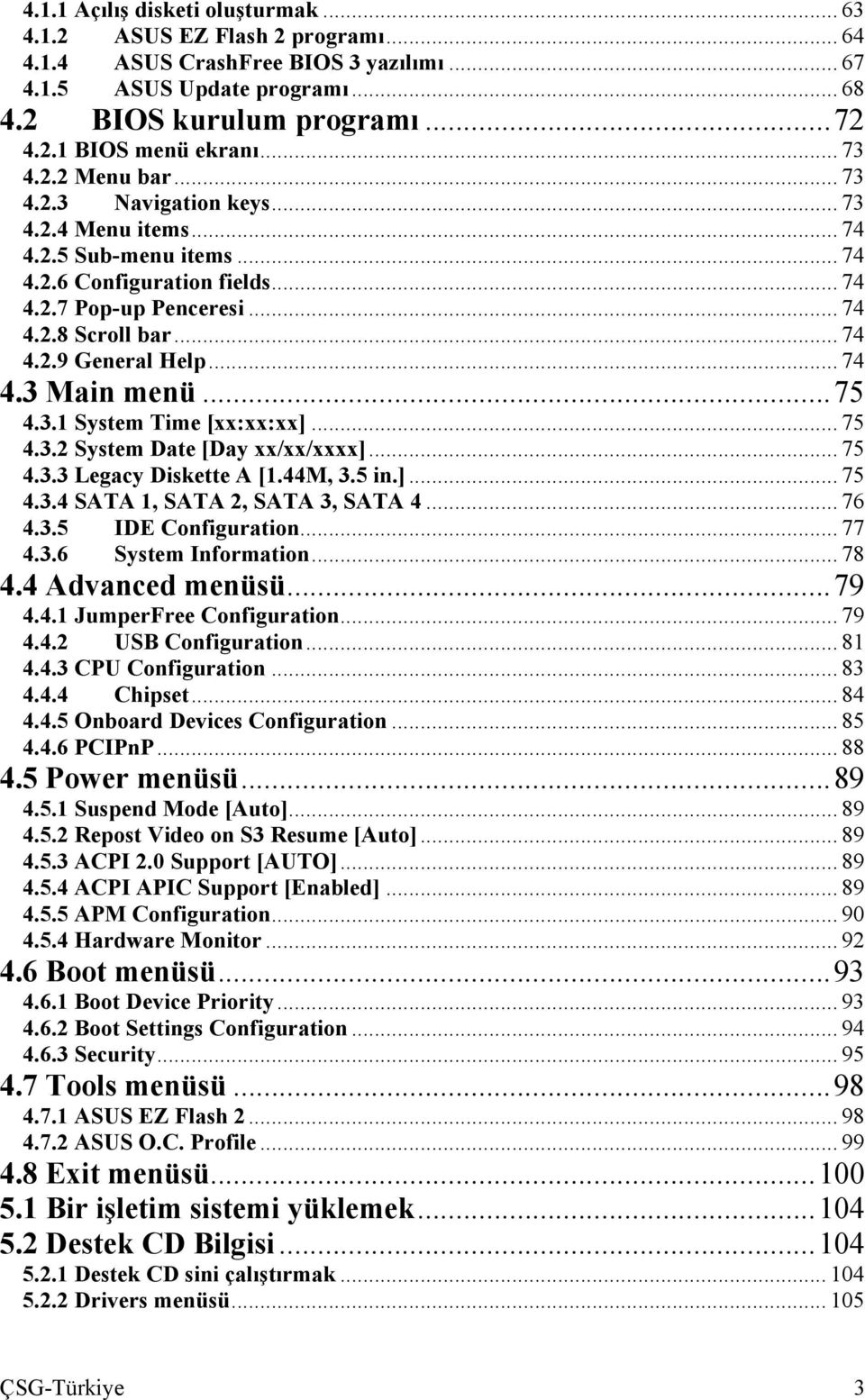 4.1.1 Açılış disketi oluşturmak ... 63
4.1.2 ASUS EZ Flash 2 programı ... 64
4.1.4 ASUS CrashFree BIOS 3 yazılımı ... 67
4.1.5 ASUS Update programı ... 68
4.2 BIOS kurulum programı ... 72
4.2.1 BIOS menü ekranı ... 73
4.2.2 Menu bar ... 73
4.2.3 Navigation keys ... 73
4.2.4 Menu items ... 74
4.2.5 Sub-menu items ... 74
4.2.6 Configuration fields ... 74
4.2.7 Pop-up Penceresi ... 74
4.2.8 Scroll bar ... 74
4.2.9 General Help ... 74
4.3 Main menü ... 75
4.3.1 System Time [xx:xx:xx] ... 75
4.3.2 System Date [Day xx/xx/xxxx] ... 75
4.3.3 Legacy Diskette A [1.44M, 3.5 in.] ... 75
4.3.4 SATA 1, SATA 2, SATA 3, SATA 4 ... 76
4.3.5 IDE Configuration ... 77
4.3.6 System Information ... 78
4.4 Advanced menüsü ... 79
4.4.1 JumperFree Configuration ... 79
4.4.2 USB Configuration ... 81
4.4.3 CPU Configuration ... 83
4.4.4 Chipset ... 84
4.4.5 Onboard Devices Configuration ... 85
4.4.6 PCIPnP ... 88
4.5 Power menüsü ... 89
4.5.1 Suspend Mode [Auto] ... 89
4.5.2 Repost Video on S3 Resume [Auto] ... 89
4.5.3 ACPI 2.0 Support [AUTO] ... 89
4.5.4 ACPI APIC Support [Enabled] ... 89
4.5.5 APM Configuration ... 90
4.5.4 Hardware Monitor ... 92
4.6 Boot menüsü ... 93
4.6.1 Boot Device Priority ... 93
4.6.2 Boot Settings Configuration ... 94
4.6.3 Security ... 95
4.7 Tools menüsü ... 98
4.7.1 ASUS EZ Flash 2 ... 98
4.7.2 ASUS O.C. Profile ... 99
4.8 Exit menüsü ... 100
5.1 Bir işletim sistemi yüklemek ... 104
5.2 Destek CD Bilgisi ... 104
5.2.1 Destek CD sini çalıştırmak ... 104
5.2.2 Drivers menüsü ... 105

ÇSG-Türkiye 3